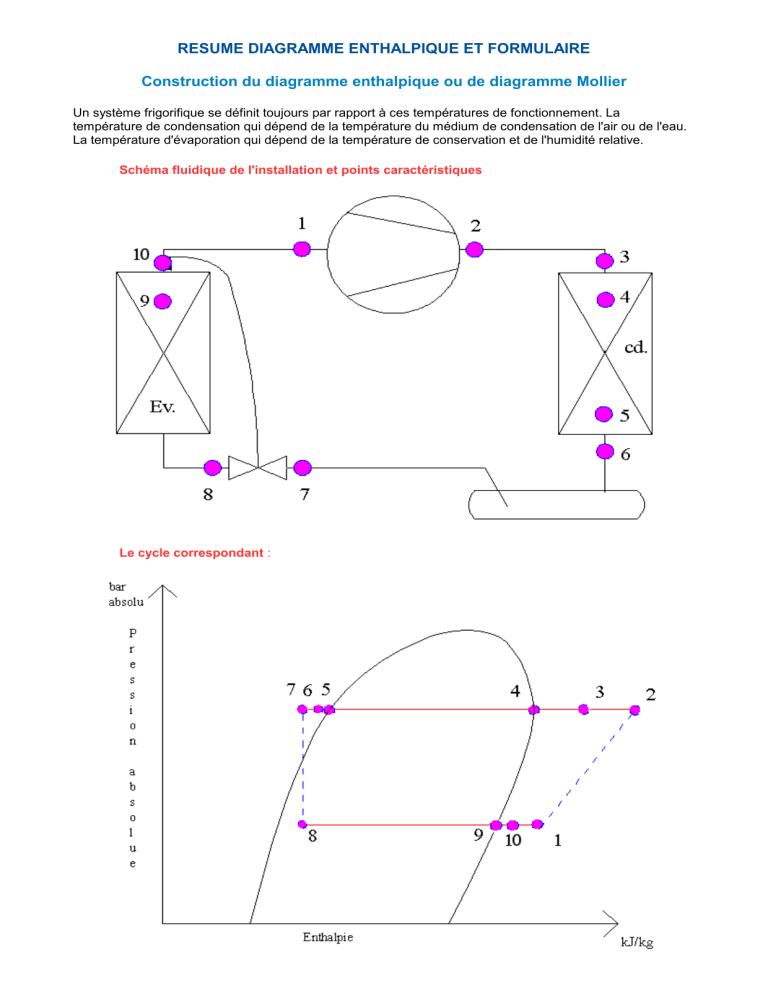 RESUME DIAGRAMME ENTHALPIQUE ET FORMULAIRE

Construction du diagramme enthalpique ou de diagramme Mollier

Un système frigorifique se définit toujours par rapport à ces températures de fonctionnement. La température de condensation qui dépend de la température du médium de condensation de l'air ou de l'eau. La température d'évaporation qui dépend de la température de conservation et de l'humidité relative.

Schéma fluidique de l'installation et points caractéristiques

1
2
10
3
9
4
cd.
Ev.
5
6
8
7

Le cycle correspondant :

bar absolu

Pression absolue

7 6 5
4
3
2
8
9
10
1

Enthalpie

kJ/kg